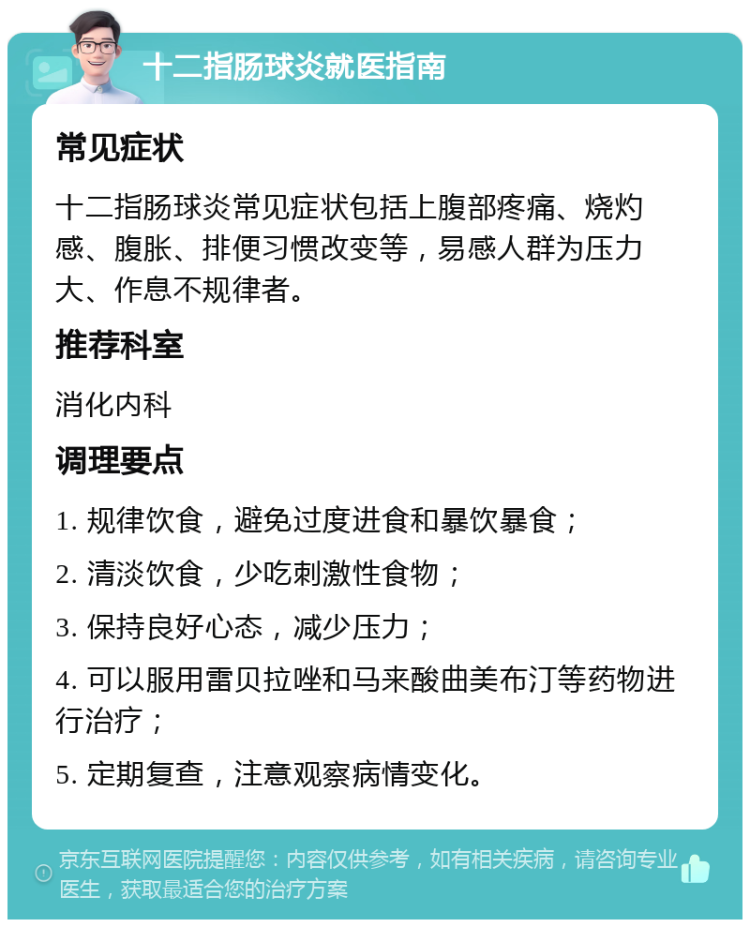 十二指肠球炎就医指南

常见症状

十二指肠球炎常见症状包括上腹部疼痛、烧灼感、腹胀、排便习惯改变等，易感人群为压力大、作息不规律者。

推荐科室

消化内科

调理要点

1. 规律饮食，避免过度进食和暴饮暴食；

2. 清淡饮食，少吃刺激性食物；

3. 保持良好心态，减少压力；

4. 可以服用雷贝拉唑和马来酸曲美布汀等药物进行治疗；

5. 定期复查，注意观察病情变化。

京东互联网医院提醒您：内容仅供参考，如有相关疾病，请咨询专业医生，获取最适合您的治疗方案